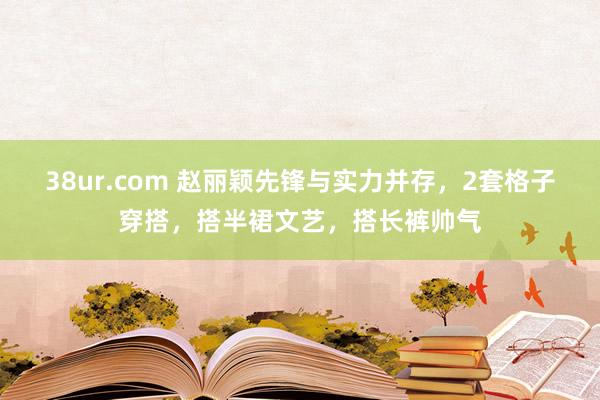 38ur.com 赵丽颖先锋与实力并存，2套格子穿搭，搭半裙文艺，搭长裤帅气